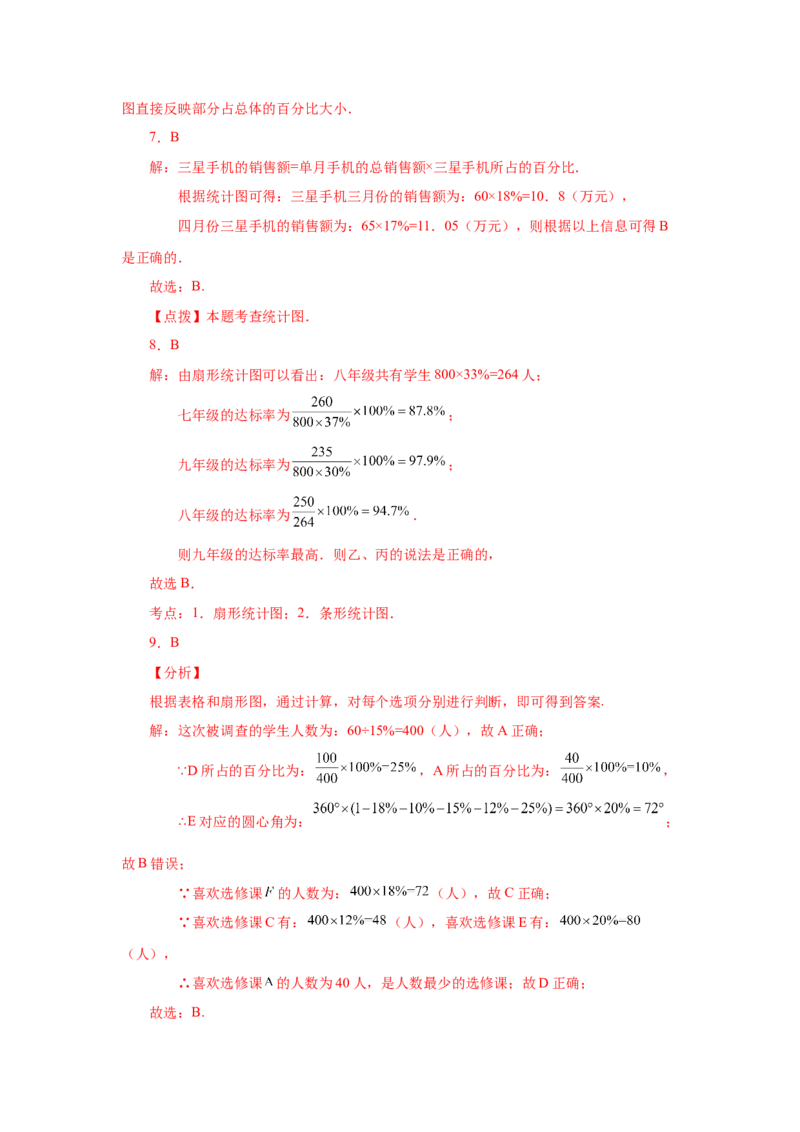 图直接反映部分占总体的百分比大小.

7．B

解：三星手机的销售额=单月手机的总销售额×三星手机所占的百分比.

根据统计图可得：三星手机三月份的销售额为：60×18%=10．8（万元），

四月份三星手机的销售额为：65×17%=11．05（万元），则根据以上信息可得B是正确的.

故选：B.

【点拨】本题考查统计图.

8．B

解：由扇形统计图可以看出：八年级共有学生800×33%=264人；

七年级的达标率为$\frac{260}{800\times37\%}\times100\%=87.8\%$；

九年级的达标率为$\frac{235}{800\times30\%}\times100\%=97.9\%$；

八年级的达标率为$\frac{250}{264}\times100\%=94.7\%$.

则九年级的达标率最高．则乙、丙的说法是正确的，

故选B.

考点：1．扇形统计图；2．条形统计图.

9．B

【分析】

根据表格和扇形图，通过计算，对每个选项分别进行判断，即可得到答案.

解：这次被调查的学生人数为：60÷15%=400（人），故A正确；

∵D所占的百分比为：$\frac{100}{400}\times100\%=25\%$，A所占的百分比为：$\frac{40}{400}\times100\%=10\%$，

∴E对应的圆心角为：$360°\times(1-18\%-10\%-15\%-12\%-25\%)=360°\times20\%=72°$；

故B错误；

∵喜欢选修课$F$的人数为：$400\times18\%=72$（人），故C正确；

∵喜欢选修课C有：$400\times12\%=48$（人），喜欢选修课E有：$400\times20\%=80$（人），

∴喜欢选修课A的人数为40人，是人数最少的选修课；故D正确；

故选：B.